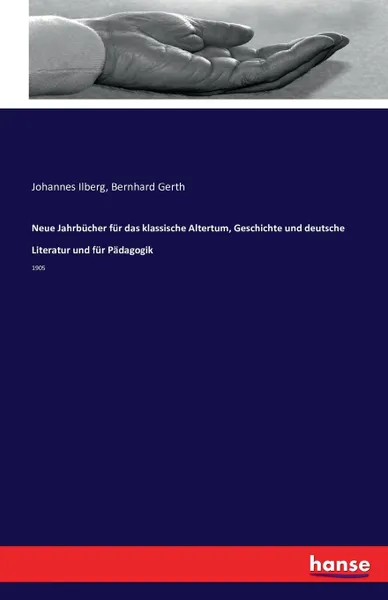 Johannes Ilberg, Bernhard Gerth

Neue Jahrbücher für das klassische Altertum, Geschichte und deutsche Literatur und für Pädagogik

1905

hanse